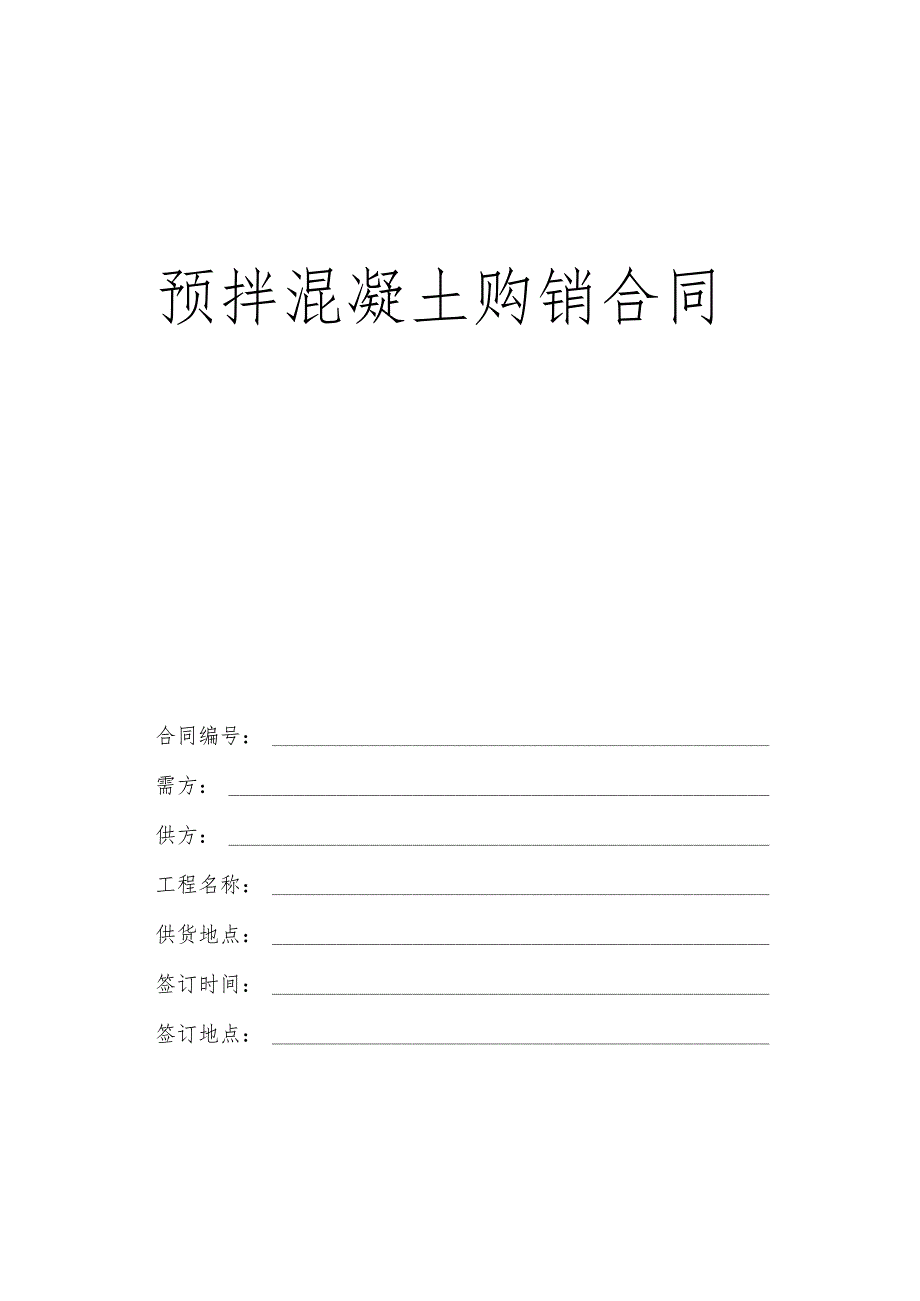 预拌混凝土购销合同

合同编号：

需方：

供方：

工程名称：

供货地点：

签订时间：

签订地点：